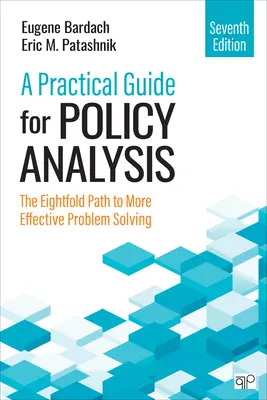 Eugene Bardach
Eric M. Patashnik

Seventh Edition

A Practical Guide for POLICY ANALYSIS

The Eightfold Path to More Effective Problem Solving

qp